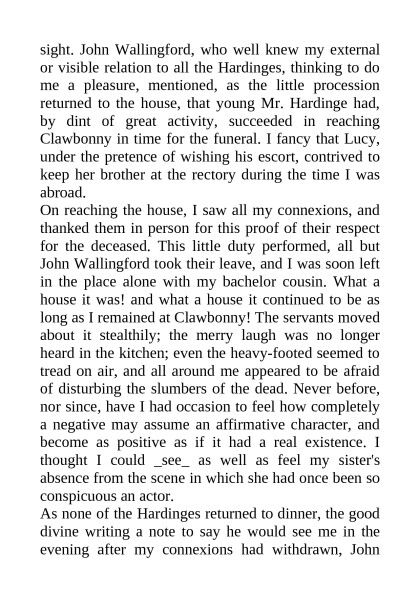 sight. John Wallingford, who well knew my external or visible relation to all the Hardinges, thinking to do me a pleasure, mentioned, as the little procession returned to the house, that young Mr. Hardinge had, by dint of great activity, succeeded in reaching Clawbonny in time for the funeral. I fancy that Lucy, under the pretence of wishing his escort, contrived to keep her brother at the rectory during the time I was abroad.

On reaching the house, I saw all my connexions, and thanked them in person for this proof of their respect for the deceased. This little duty performed, all but John Wallingford took their leave, and I was soon left in the place alone with my bachelor cousin. What a house it was! and what a house it continued to be as long as I remained at Clawbonny! The servants moved about it stealthily; the merry laugh was no longer heard in the kitchen; even the heavy-footed seemed to tread on air, and all around me appeared to be afraid of disturbing the slumbers of the dead. Never before, nor since, have I had occasion to feel how completely a negative may assume an affirmative character, and become as positive as if it had a real existence. I thought I could _see_ as well as feel my sister's absence from the scene in which she had once been so conspicuous an actor.

As none of the Hardinges returned to dinner, the good divine writing a note to say he would see me in the evening after my connexions had withdrawn, John